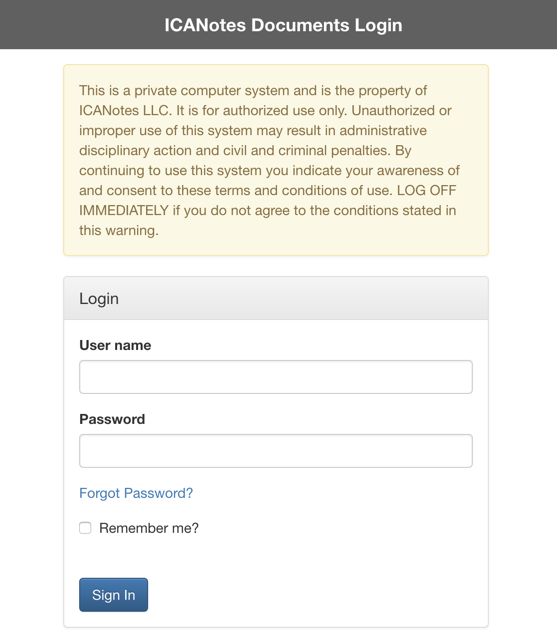 ICANotes Documents Login

This is a private computer system and is the property of ICANotes LLC. It is for authorized use only. Unauthorized or improper use of this system may result in administrative disciplinary action and civil and criminal penalties. By continuing to use this system you indicate your awareness of and consent to these terms and conditions of use. LOG OFF IMMEDIATELY if you do not agree to the conditions stated in this warning.

Login

User name

Password

Forgot Password?

Remember me?

Sign In